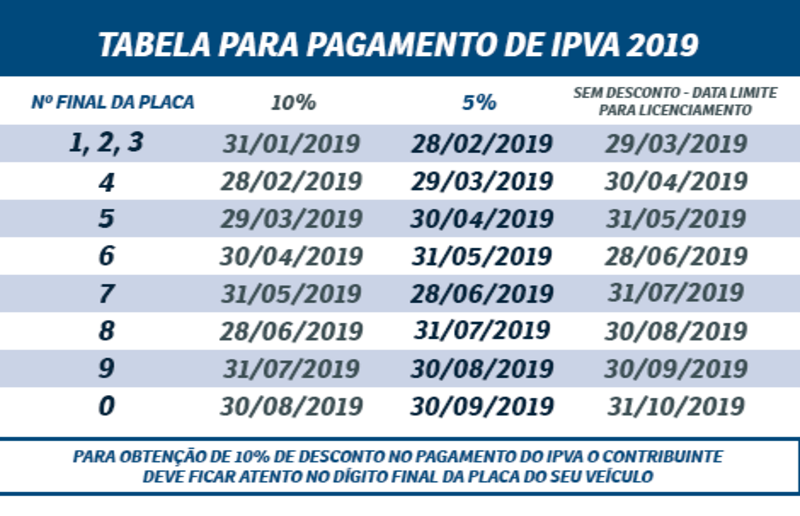 TABELA PARA PAGAMENTO DE IPVA 2019

| Nº FINAL DA PLACA | 10% | 5% | SEM DESCONTO - DATA LIMITE PARA LICENCIAMENTO |
|---|---|---|---|
| 1, 2, 3 | 31/01/2019 | 28/02/2019 | 29/03/2019 |
| 4 | 28/02/2019 | 29/03/2019 | 30/04/2019 |
| 5 | 29/03/2019 | 30/04/2019 | 31/05/2019 |
| 6 | 30/04/2019 | 31/05/2019 | 28/06/2019 |
| 7 | 31/05/2019 | 28/06/2019 | 31/07/2019 |
| 8 | 28/06/2019 | 31/07/2019 | 30/08/2019 |
| 9 | 31/07/2019 | 30/08/2019 | 30/09/2019 |
| 0 | 30/08/2019 | 30/09/2019 | 31/10/2019 |

PARA OBTENÇÃO DE 10% DE DESCONTO NO PAGAMENTO DO IPVA O CONTRIBUINTE DEVE FICAR ATENTO NO DÍGITO FINAL DA PLACA DO SEU VEÍCULO